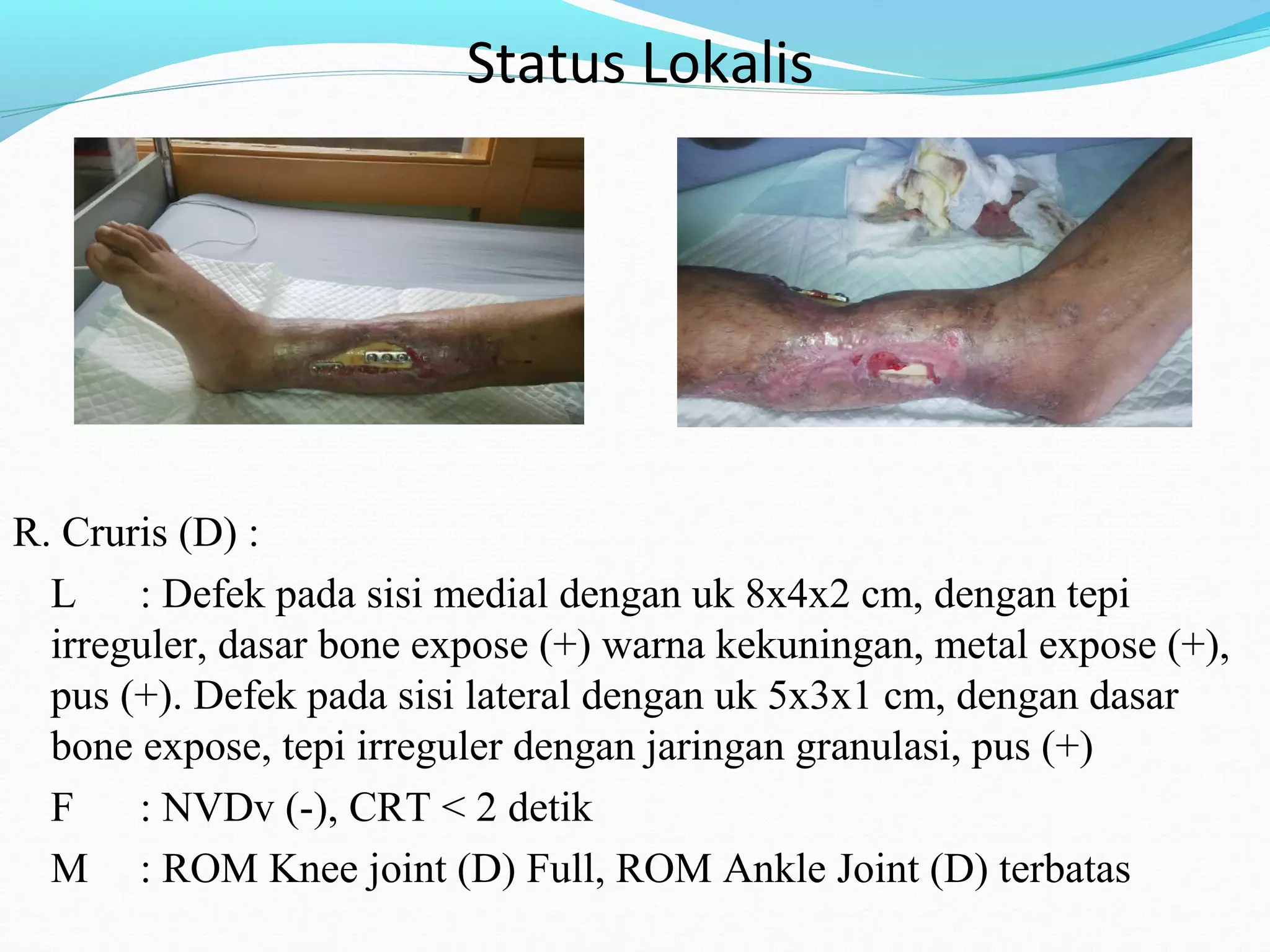 Status Lokalis

R. Cruris (D) :

L : Defek pada sisi medial dengan uk 8x4x2 cm, dengan tepi irreguler, dasar bone expose (+) warna kekuningan, metal expose (+), pus (+). Defek pada sisi lateral dengan uk 5x3x1 cm, dengan dasar bone expose, tepi irreguler dengan jaringan granulasi, pus (+)

F : NVDv (-), CRT < 2 detik

M : ROM Knee joint (D) Full, ROM Ankle Joint (D) terbatas